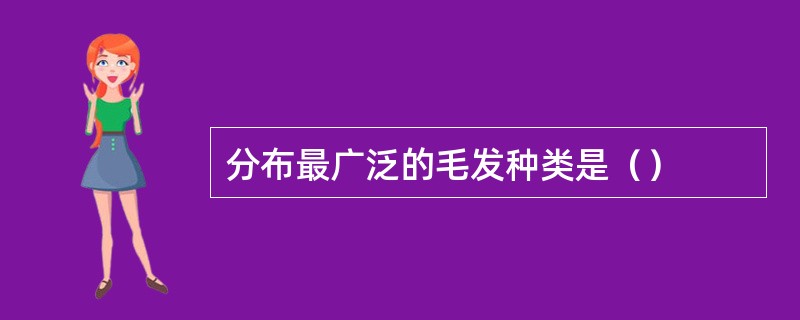 分布最广泛的毛发种类是（）